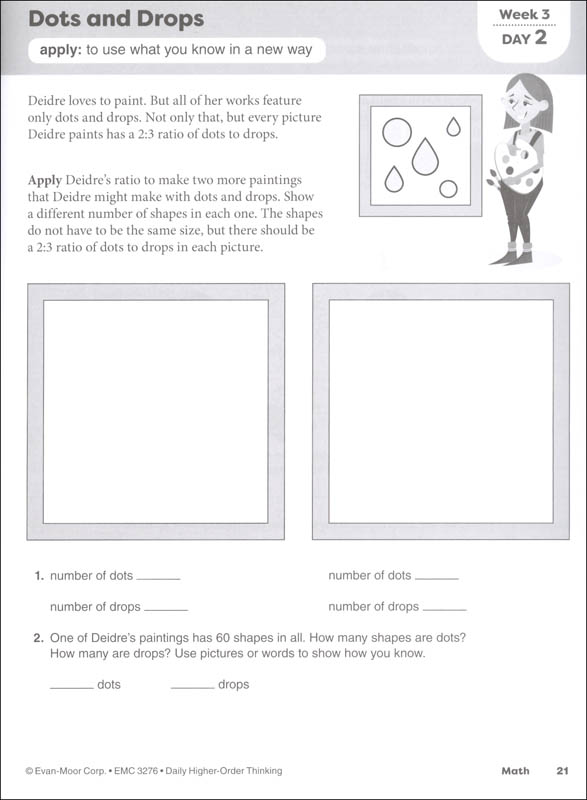 Dots and Drops

Week 3
DAY 2

apply: to use what you know in a new way

Deidre loves to paint. But all of her works feature only dots and drops. Not only that, but every picture Deidre paints has a 2:3 ratio of dots to drops.

Apply Deidre's ratio to make two more paintings that Deidre might make with dots and drops. Show a different number of shapes in each one. The shapes do not have to be the same size, but there should be a 2:3 ratio of dots to drops in each picture.

1. number of dots ______

number of drops ______

number of dots ______

number of drops ______

2. One of Deidre's paintings has 60 shapes in all. How many shapes are dots? How many are drops? Use pictures or words to show how you know.

______ dots ______ drops

© Evan-Moor Corp. • EMC 3276 • Daily Higher-Order Thinking

Math 21